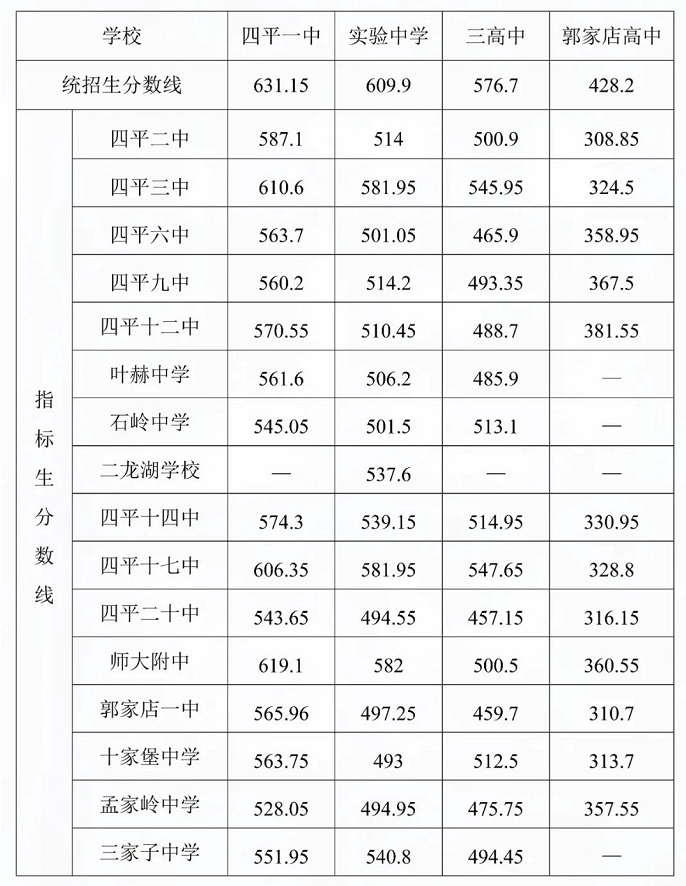 | 学校 | | 四平一中 | 实验中学 | 三高中 | 郭家店高中 |
|---|---|---|---|---|---|
| 统招生分数线 | | 631.15 | 609.9 | 576.7 | 428.2 |
| 指标生分数线 | 四平二中 | 587.1 | 514 | 500.9 | 308.85 |
| | 四平三中 | 610.6 | 581.95 | 545.95 | 324.5 |
| | 四平六中 | 563.7 | 501.05 | 465.9 | 358.95 |
| | 四平九中 | 560.2 | 514.2 | 493.35 | 367.5 |
| | 四平十二中 | 570.55 | 510.45 | 488.7 | 381.55 |
| | 叶赫中学 | 561.6 | 506.2 | 485.9 | — |
| | 石岭中学 | 545.05 | 501.5 | 513.1 | — |
| | 二龙湖学校 | — | 537.6 | — | — |
| | 四平十四中 | 574.3 | 539.15 | 514.95 | 330.95 |
| | 四平十七中 | 606.35 | 581.95 | 547.65 | 328.8 |
| | 四平二十中 | 543.65 | 494.55 | 457.15 | 316.15 |
| | 师大附中 | 619.1 | 582 | 500.5 | 360.55 |
| | 郭家店一中 | 565.96 | 497.25 | 459.7 | 310.7 |
| | 十家堡中学 | 563.75 | 493 | 512.5 | 313.7 |
| | 孟家岭中学 | 528.05 | 494.95 | 475.75 | 357.55 |
| | 三家子中学 | 551.95 | 540.8 | 494.45 | — |